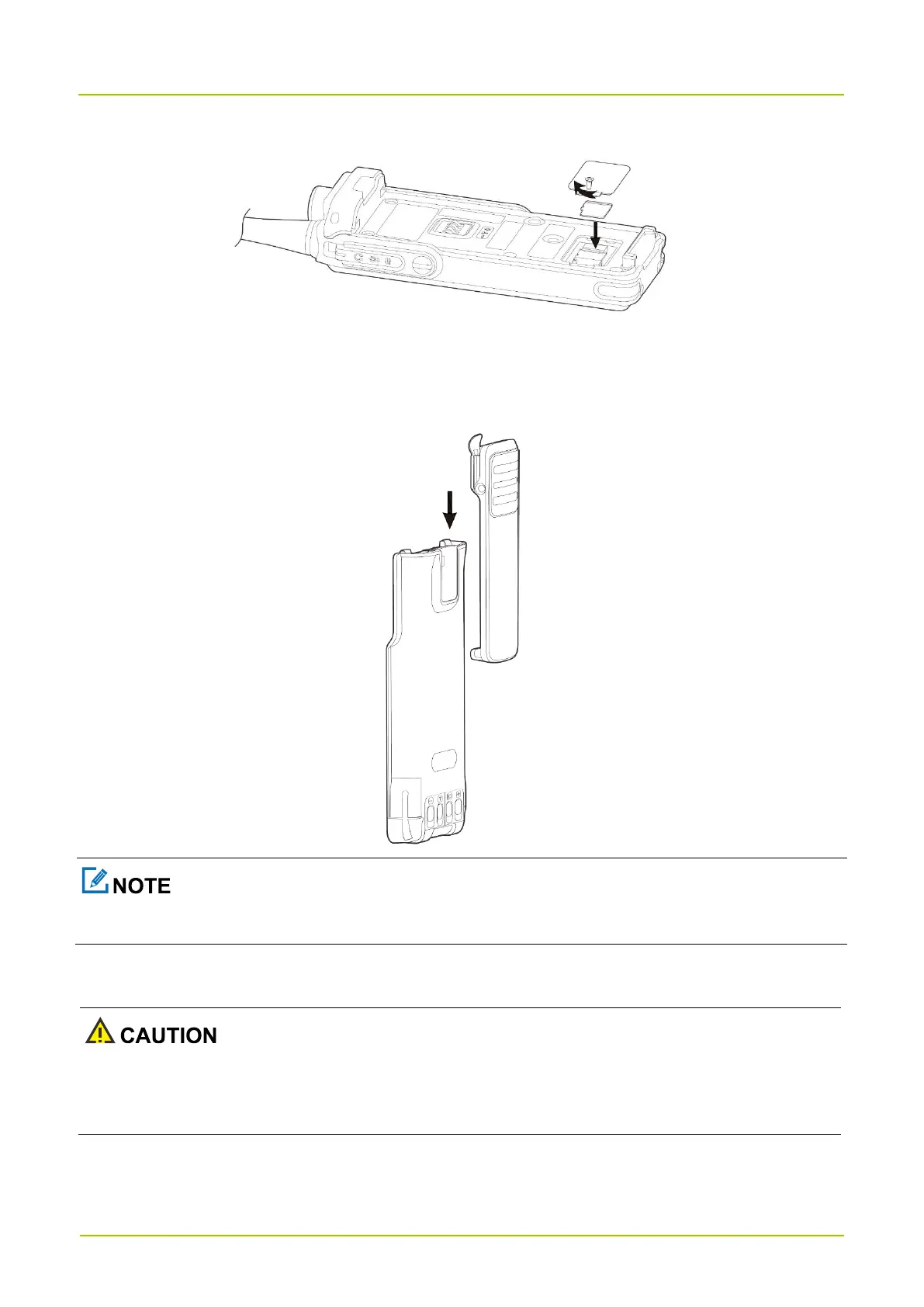 NOTE

CAUTION